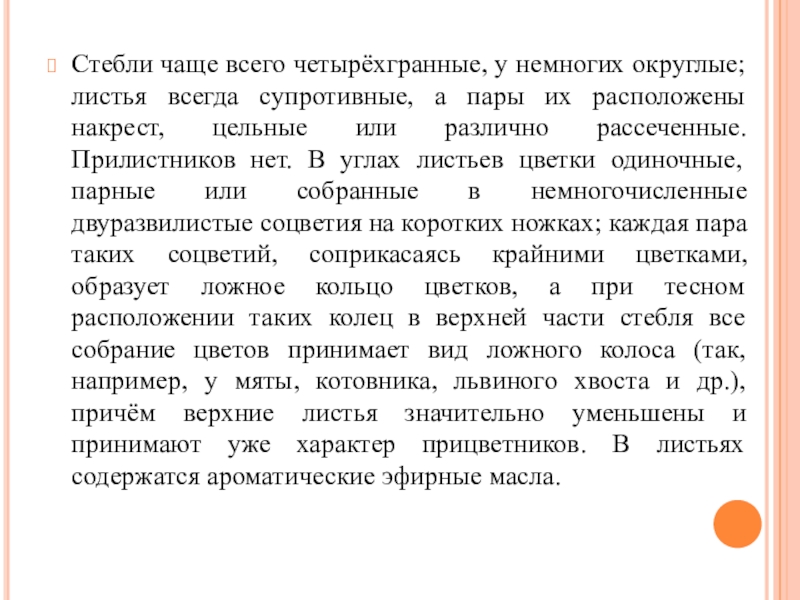 Стебли чаще всего четырёхгранные, у немногих округлые; листья всегда супротивные, а пары их расположены накрест, цельные или различно рассеченные. Прилистников нет. В углах листьев цветки одиночные, парные или собранные в немногочисленные двуразвилистые соцветия на коротких ножках; каждая пара таких соцветий, соприкасаясь крайними цветками, образует ложное кольцо цветков, а при тесном расположении таких колец в верхней части стебля все собрание цветов принимает вид ложного колоса (так, например, у мяты, котовника, львиного хвоста и др.), причём верхние листья значительно уменьшены и принимают уже характер прицветников. В листьях содержатся ароматические эфирные масла.